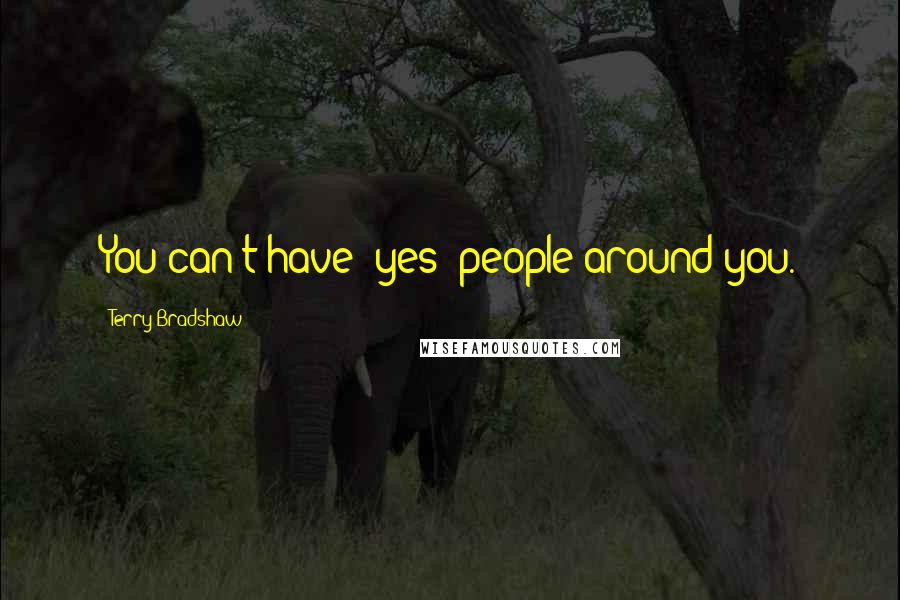 You can't have "yes" people around you.

Terry Bradshaw

WISEFAMOUSQUOTES.COM